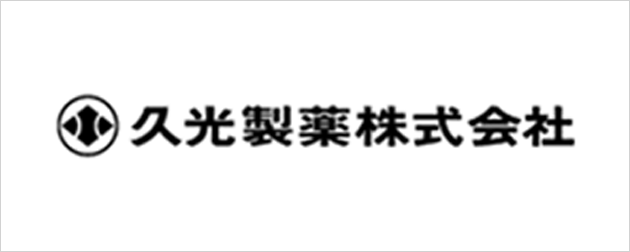 久光製薬株式会社